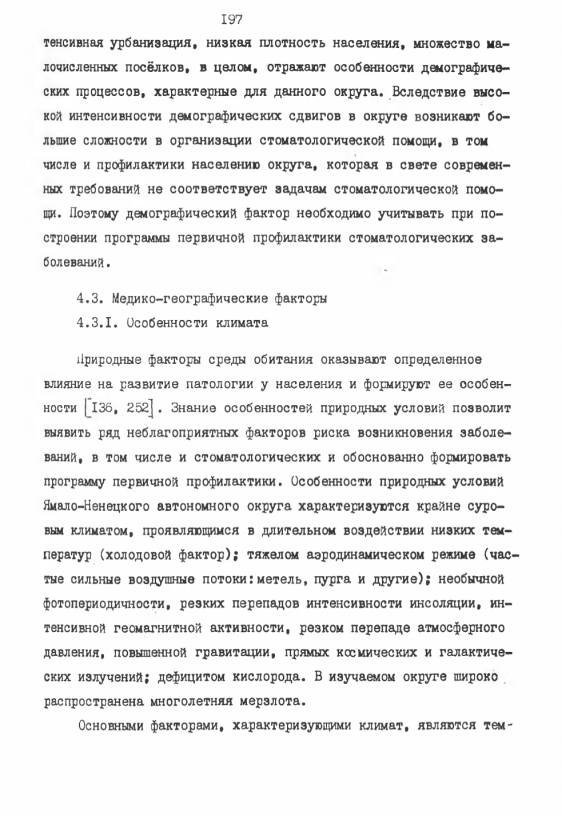 I97

тенсивная урбанизация, низкая плотность населения, множество малочисленных посёлков, в целом, отражают особенности демографических процессов, характерные для данного округа. Вследствие высокой интенсивности демографических сдвигов в округе возникают большие сложности в организации стоматологической помощи, в том числе и профилактики населению округа, которая в свете современных требований не соответствует задачам стоматологической помощи. Поэтому демографический фактор необходимо учитывать при построении программы первичной профилактики стоматологических заболеваний.

4.3. Медико-географические факторы

4.3.I. Особенности климата

Природные факторы среды обитания оказывают определенное влияние на развитие патологии у населения и формируют ее особенности [I36, 252]. Знание особенностей природных условий позволит выявить ряд неблагоприятных факторов риска возникновения заболеваний, в том числе и стоматологических и обоснованно формировать программу первичной профилактики. Особенности природных условий Ямало-Ненецкого автономного округа характеризуются крайне суровым климатом, проявляющимся в длительном воздействии низких температур (холодовой фактор); тяжелом аэродинамическом режиме (частые сильные воздушные потоки: метель, пурга и другие); необычной фотопериодичности, резких перепадов интенсивности инсоляции, интенсивной геомагнитной активности, резком перепаде атмосферного давления, повышенной гравитации, прямых космических и галактических излучений; дефицитом кислорода. В изучаемом округе широко распространена многолетняя мерзлота.

Основными факторами, характеризующими климат, являются тем-